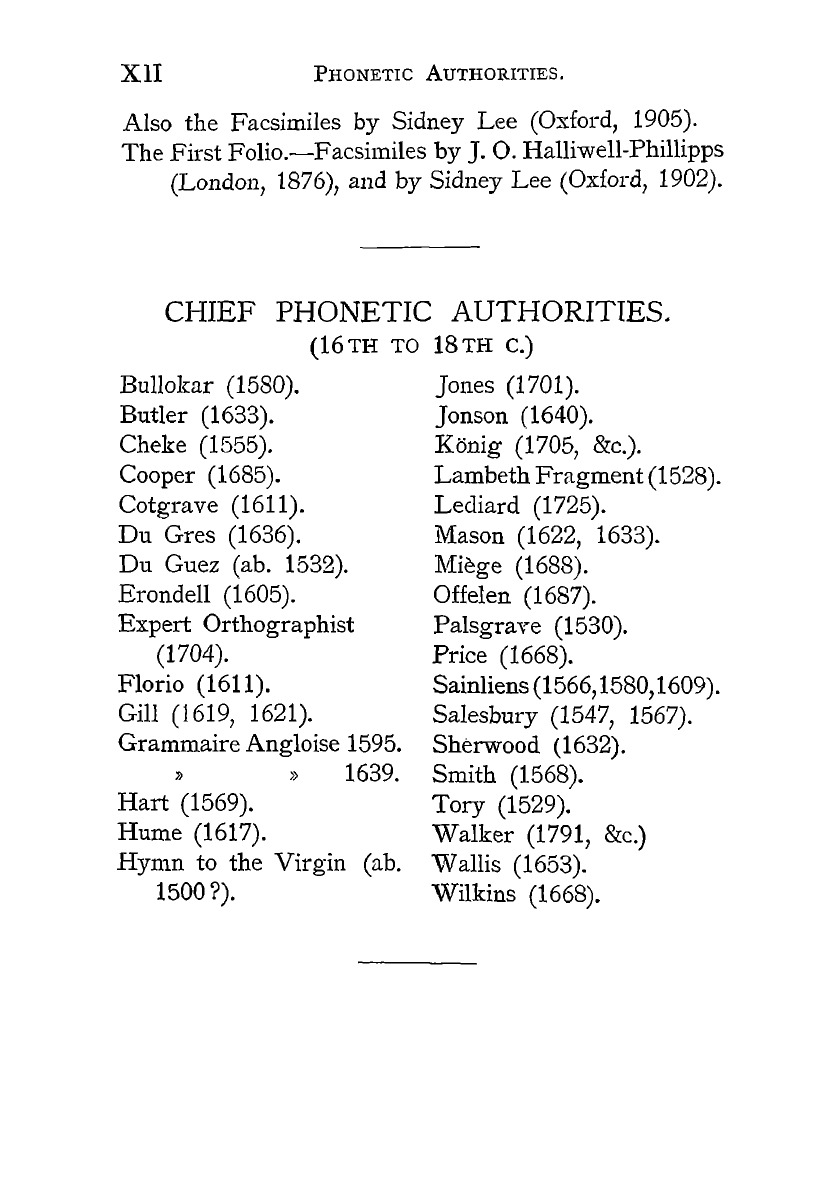 XII PHONETIC AUTHORITIES.

Also the Facsimiles by Sidney Lee (Oxford, 1905).
The First Folio.—Facsimiles by J. O. Halliwell-Phillipps (London, 1876), and by Sidney Lee (Oxford, 1902).

CHIEF PHONETIC AUTHORITIES.
(16TH TO 18TH C.)

Bullokar (1580).
Butler (1633).
Cheke (1555).
Cooper (1685).
Cotgrave (1611).
Du Gres (1636).
Du Guez (ab. 1532).
Erondell (1605).
Expert Orthographist (1704).
Florio (1611).
Gill (1619, 1621).
Grammaire Angloise 1595.
» » 1639.
Hart (1569).
Hume (1617).
Hymn to the Virgin (ab. 1500?).

Jones (1701).
Jonson (1640).
König (1705, &c.).
Lambeth Fragment (1528).
Lediard (1725).
Mason (1622, 1633).
Miège (1688).
Offelen (1687).
Palsgrave (1530).
Price (1668).
Sainliens (1566,1580,1609).
Salesbury (1547, 1567).
Sherwood (1632).
Smith (1568).
Tory (1529).
Walker (1791, &c.)
Wallis (1653).
Wilkins (1668).